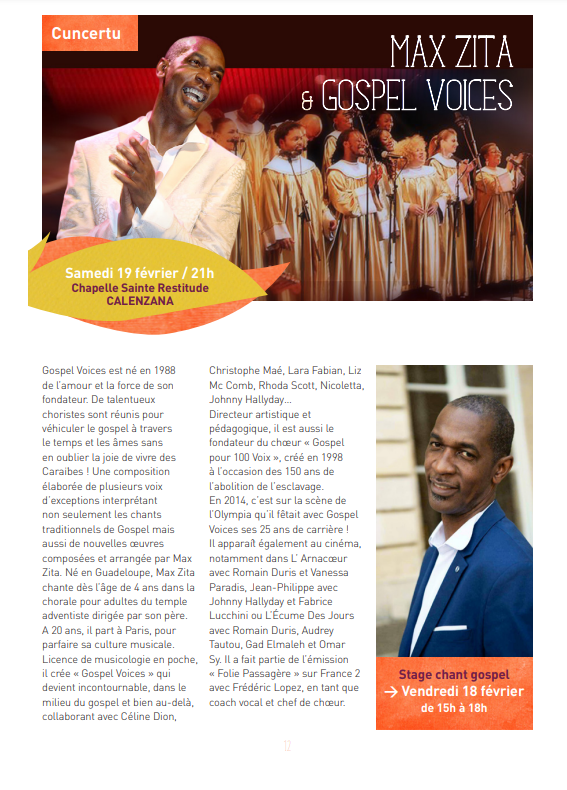 Cuncertu

MAX ZITA
& GOSPEL VOICES

Samedi 19 février / 21h
Chapelle Sainte Restitude
CALENZANA

Gospel Voices est né en 1988 de l'amour et la force de son fondateur. De talentueux choristes sont réunis pour véhiculer le gospel à travers le temps et les âmes sans en oublier la joie de vivre des Caraibes ! Une composition élaborée de plusieurs voix d'exceptions interprétant non seulement les chants traditionnels de Gospel mais aussi de nouvelles œuvres composées et arrangée par Max Zita. Né en Guadeloupe, Max Zita chante dès l'âge de 4 ans dans la chorale pour adultes du temple adventiste dirigée par son père. A 20 ans, il part à Paris, pour parfaire sa culture musicale. Licence de musicologie en poche, il crée « Gospel Voices » qui devient incontournable, dans le milieu du gospel et bien au-delà, collaborant avec Céline Dion, Christophe Maé, Lara Fabian, Liz Mc Comb, Rhoda Scott, Nicoletta, Johnny Hallyday...
Directeur artistique et pédagogique, il est aussi le fondateur du chœur « Gospel pour 100 Voix », créé en 1998 à l'occasion des 150 ans de l'abolition de l'esclavage.
En 2014, c'est sur la scène de l'Olympia qu'il fêtait avec Gospel Voices ses 25 ans de carrière !
Il apparaît également au cinéma, notamment dans L' Arnacœur avec Romain Duris et Vanessa Paradis, Jean-Philippe avec Johnny Hallyday et Fabrice Lucchini ou L'Écume Des Jours avec Romain Duris, Audrey Tautou, Gad Elmaleh et Omar Sy. Il a fait partie de l'émission « Folie Passagère » sur France 2 avec Frédéric Lopez, en tant que coach vocal et chef de chœur.

Stage chant gospel
→ Vendredi 18 février
de 15h à 18h

12